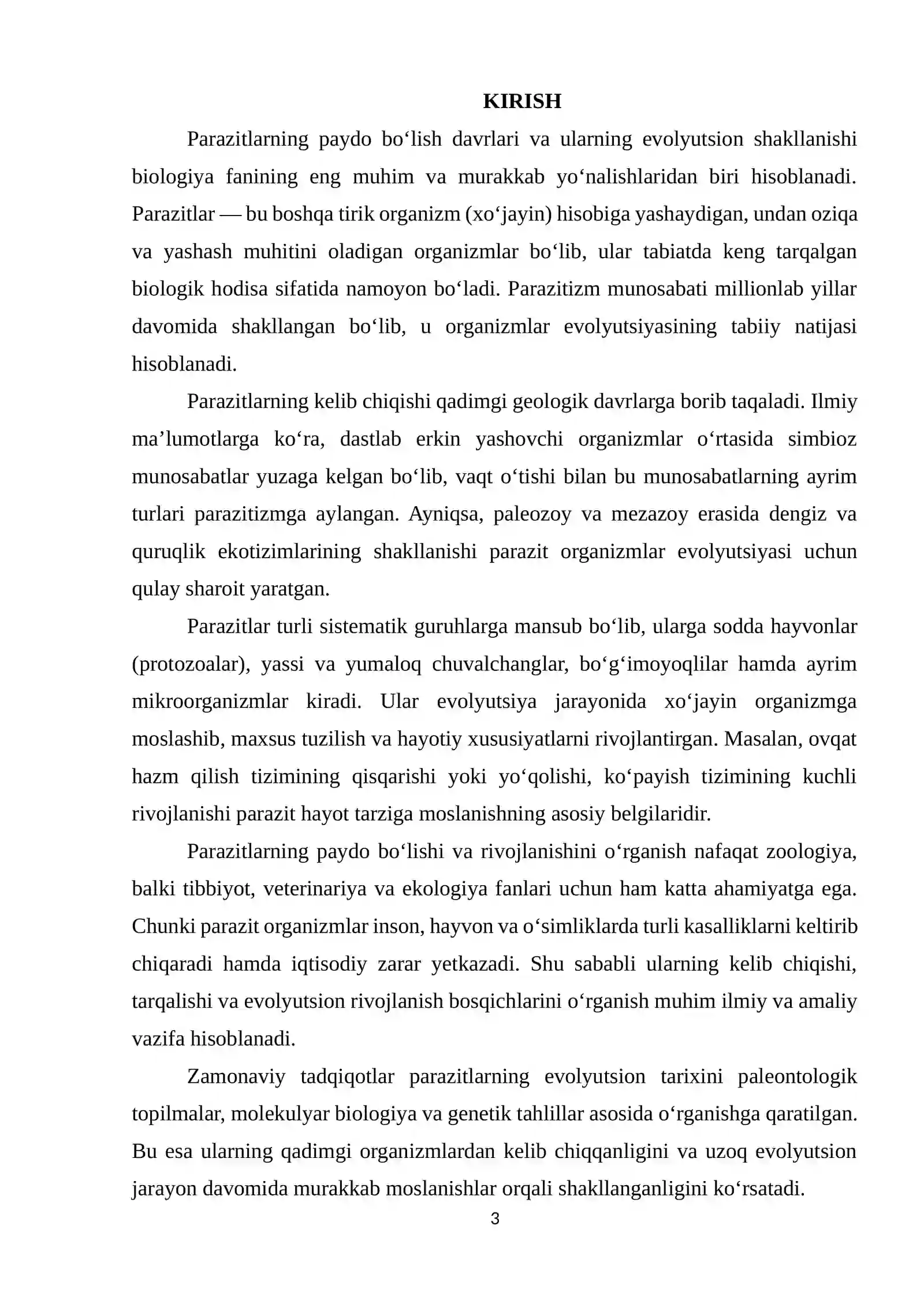 KIRISH

Parazitlarning paydo bo'lish davrlari va ularning evolyutsion shakllanishi biologiya fanining eng muhim va murakkab yo'nalishlaridan biri hisoblanadi. Parazitlar — bu boshqa tirik organizm (xo'jayin) hisobiga yashaydigan, undan oziqa va yashash muhitini oladigan organizmlar bo'lib, ular tabiatda keng tarqalgan biologik hodisa sifatida namoyon bo'ladi. Parazitizm munosabati millionlab yillar davomida shakllangan bo'lib, u organizmlar evolyutsiyasining tabiiy natijasi hisoblanadi.

Parazitlarning kelib chiqishi qadimgi geologik davrlarga borib taqaladi. Ilmiy ma'lumotlarga ko'ra, dastlab erkin yashovchi organizmlar o'rtasida simbioz munosabatlar yuzaga kelgan bo'lib, vaqt o'tishi bilan bu munosabatlarning ayrim turlari parazitizmga aylangan. Ayniqsa, paleozoy va mezazoy erasida dengiz va quruqlik ekotizimlarining shakllanishi parazit organizmlar evolyutsiyasi uchun qulay sharoit yaratgan.

Parazitlar turli sistematik guruhlarga mansub bo'lib, ularga sodda hayvonlar (protozoalar), yassi va yumaloq chuvalchanglar, bo'g'imoyoqlilar hamda ayrim mikroorganizmlar kiradi. Ular evolyutsiya jarayonida xo'jayin organizmga moslashib, maxsus tuzilish va hayotiy xususiyatlarni rivojlantirgan. Masalan, ovqat hazm qilish tizimining qisqarishi yoki yo'qolishi, ko'payish tizimining kuchli rivojlanishi parazit hayot tarziga moslanishning asosiy belgilaridir.

Parazitlarning paydo bo'lishi va rivojlanishini o'rganish nafaqat zoologiya, balki tibbiyot, veterinariya va ekologiya fanlari uchun ham katta ahamiyatga ega. Chunki parazit organizmlar inson, hayvon va o'simliklarda turli kasalliklarni keltirib chiqaradi hamda iqtisodiy zarar yetkazadi. Shu sababli ularning kelib chiqishi, tarqalishi va evolyutsion rivojlanish bosqichlarini o'rganish muhim ilmiy va amaliy vazifa hisoblanadi.

Zamonaviy tadqiqotlar parazitlarning evolyutsion tarixini paleontologik topilmalar, molekulyar biologiya va genetik tahlillar asosida o'rganishga qaratilgan. Bu esa ularning qadimgi organizmlardan kelib chiqqanligini va uzoq evolyutsion jarayon davomida murakkab moslanishlar orqali shakllanganligini ko'rsatadi.

3